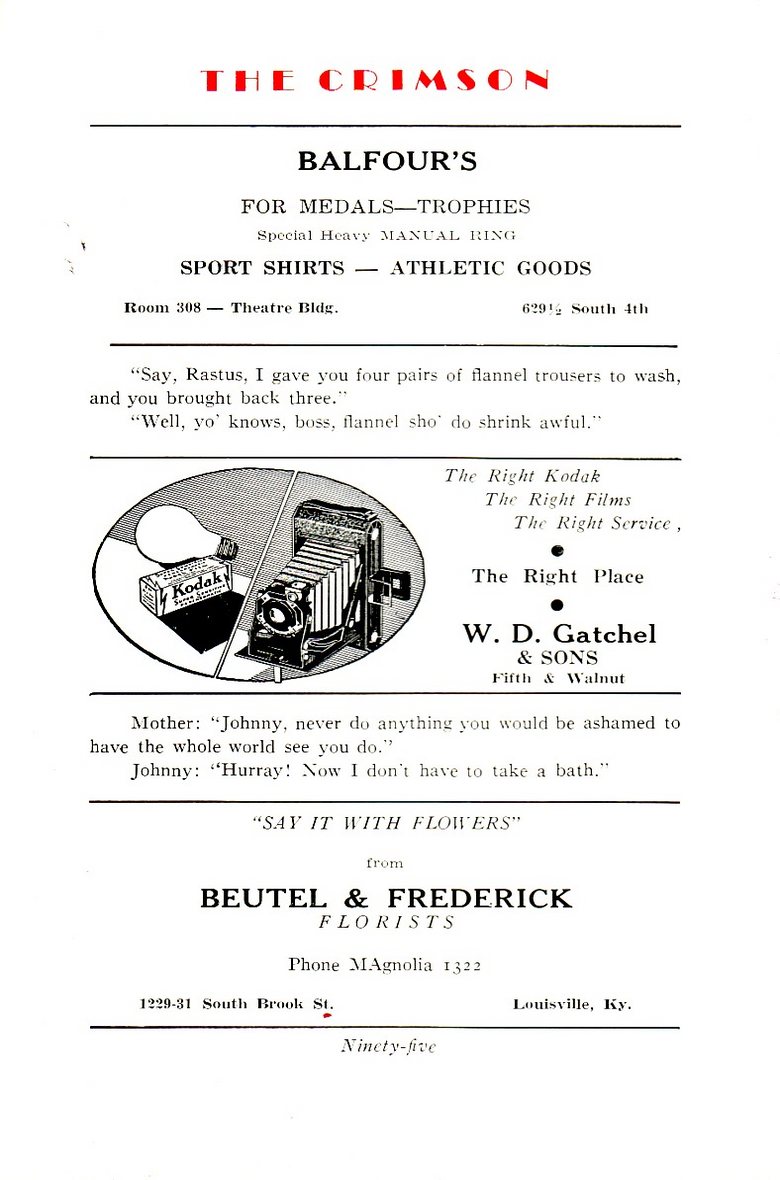 THE CRIMSON

BALFOUR'S

FOR MEDALS—TROPHIES

Special Heavy MANUAL RING

SPORT SHIRTS — ATHLETIC GOODS

Room 308 — Theatre Bldg.

629½ South 4th

"Say, Rastus, I gave you four pairs of flannel trousers to wash, and you brought back three."

"Well, yo' knows, boss, flannel sho' do shrink awful."

Kodak

The Right Kodak
The Right Films
The Right Service,

The Right Place

W. D. Gatchel
& SONS
Fifth & Walnut

Mother: "Johnny, never do anything you would be ashamed to have the whole world see you do."

Johnny: "Hurray! Now I don't have to take a bath."

"SAY IT WITH FLOWERS"

from

BEUTEL & FREDERICK
FLORISTS

Phone MAgnolia 1322

1229-31 South Brook St.

Louisville, Ky.

Ninety-five